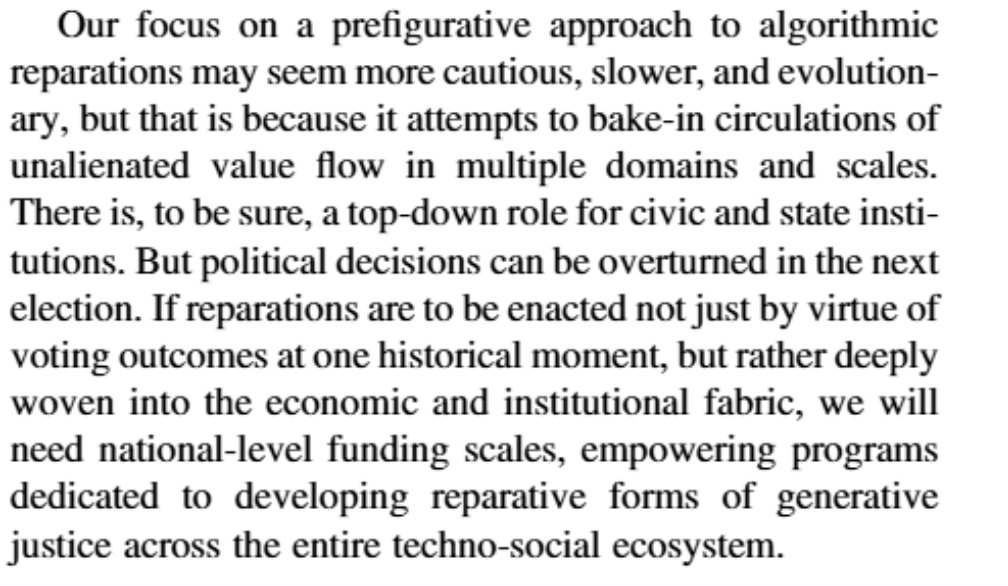 Our focus on a prefigurative approach to algorithmic reparations may seem more cautious, slower, and evolutionary, but that is because it attempts to bake-in circulations of unalienated value flow in multiple domains and scales. There is, to be sure, a top-down role for civic and state institutions. But political decisions can be overturned in the next election. If reparations are to be enacted not just by virtue of voting outcomes at one historical moment, but rather deeply woven into the economic and institutional fabric, we will need national-level funding scales, empowering programs dedicated to developing reparative forms of generative justice across the entire techno-social ecosystem.